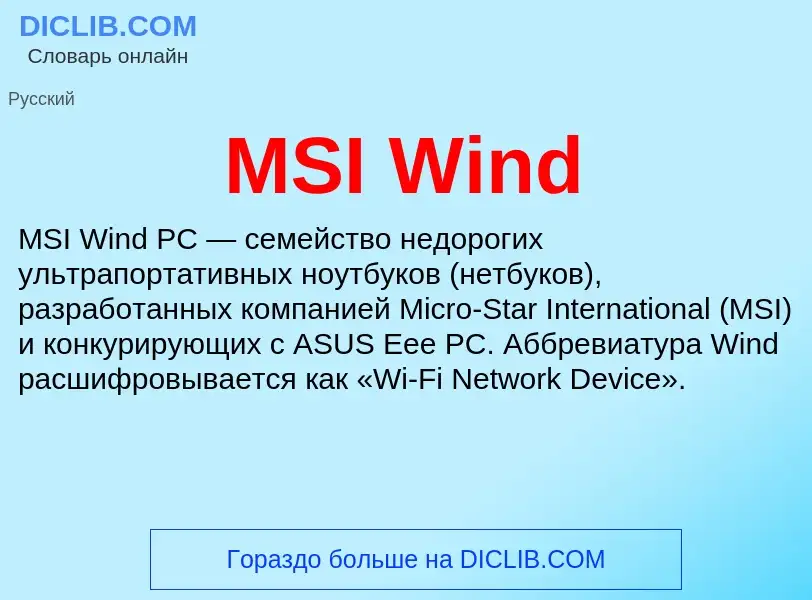 DICLIB.COM
Словарь онлайн

Русский

MSI Wind

MSI Wind PC — семейство недорогих ультрапортативных ноутбуков (нетбуков), разработанных компанией Micro-Star International (MSI) и конкурирующих с ASUS Eee PC. Аббревиатура Wind расшифровывается как «Wi-Fi Network Device».

Гораздо больше на DICLIB.COM